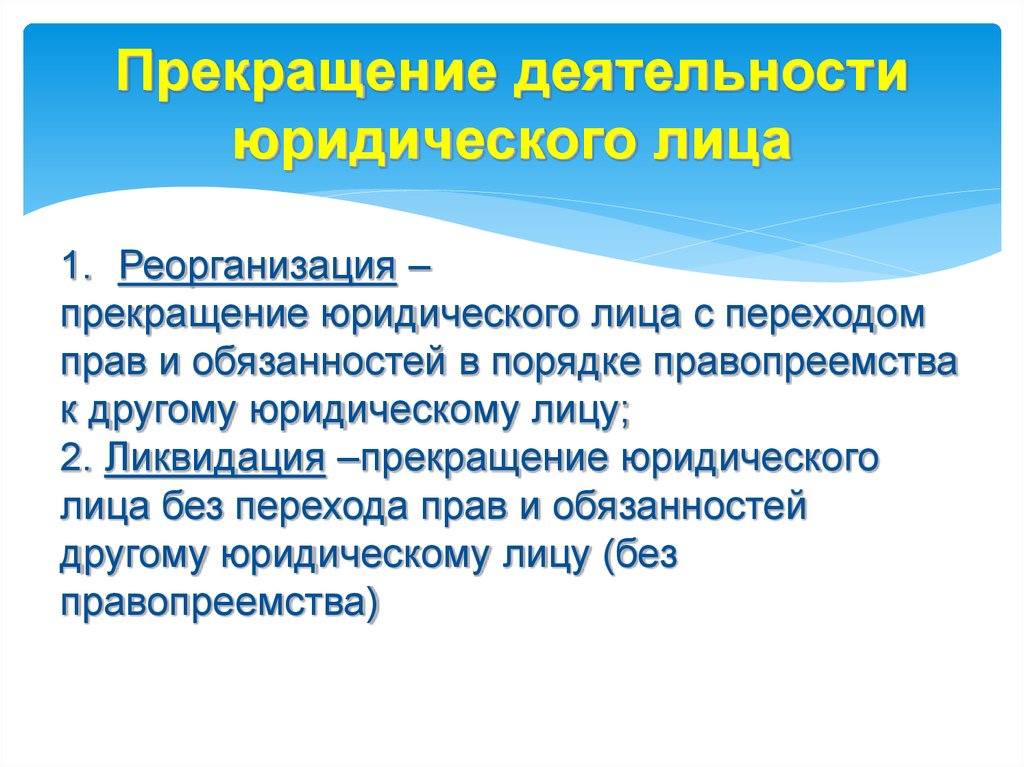 Прекращение деятельности юридического лица

1. Реорганизация – прекращение юридического лица с переходом прав и обязанностей в порядке правопреемства к другому юридическому лицу;
2. Ликвидация –прекращение юридического лица без перехода прав и обязанностей другому юридическому лицу (без правопреемства)